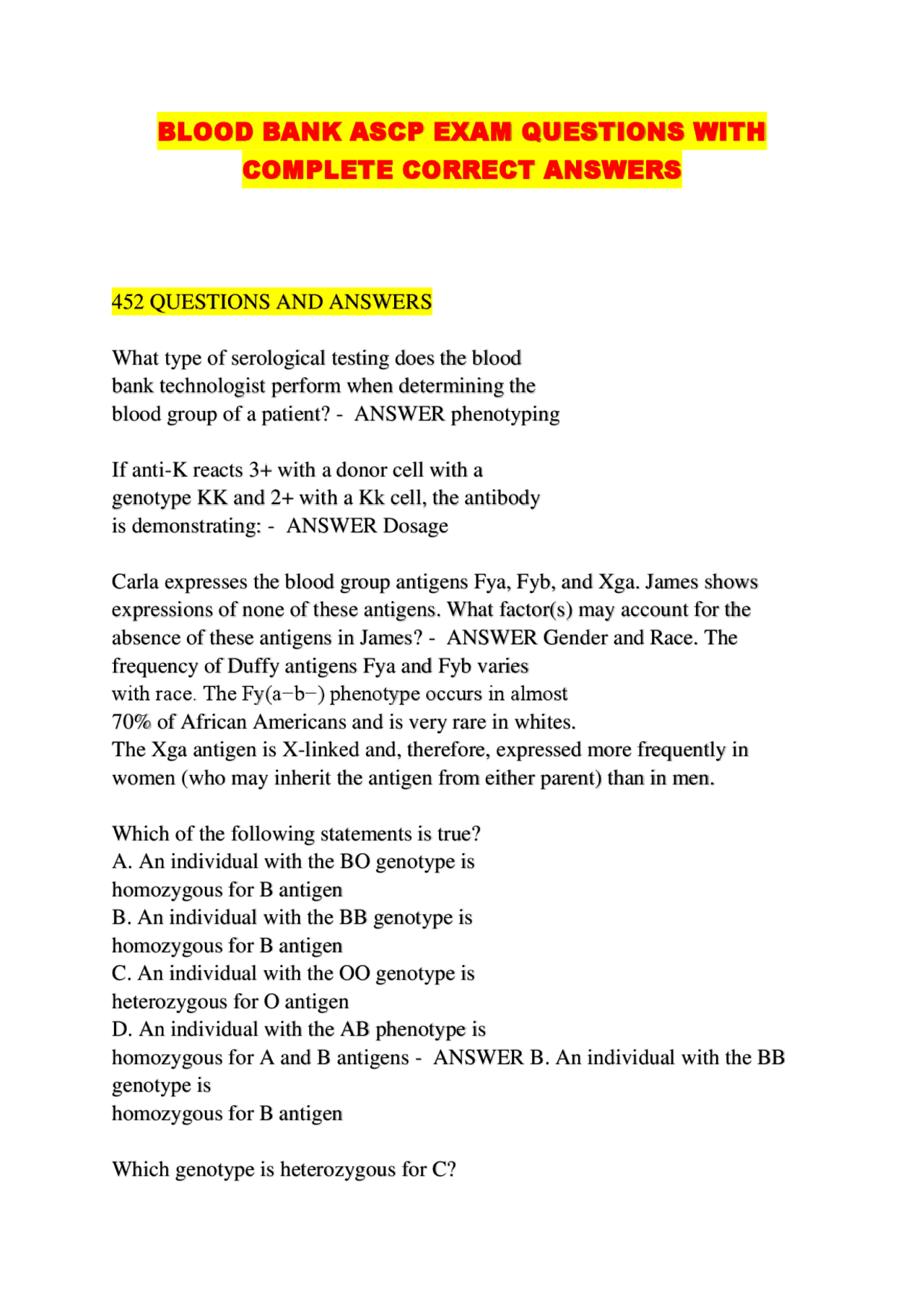 BLOOD BANK ASCP EXAM QUESTIONS WITH COMPLETE CORRECT ANSWERS

452 QUESTIONS AND ANSWERS

What type of serological testing does the blood bank technologist perform when determining the blood group of a patient? - ANSWER phenotyping

If anti-K reacts 3+ with a donor cell with a genotype KK and 2+ with a Kk cell, the antibody is demonstrating: - ANSWER Dosage

Carla expresses the blood group antigens Fya, Fyb, and Xga. James shows expressions of none of these antigens. What factor(s) may account for the absence of these antigens in James? - ANSWER Gender and Race. The frequency of Duffy antigens Fya and Fyb varies with race. The Fy(a−b−) phenotype occurs in almost 70% of African Americans and is very rare in whites.
The Xga antigen is X-linked and, therefore, expressed more frequently in women (who may inherit the antigen from either parent) than in men.

Which of the following statements is true?
A. An individual with the BO genotype is homozygous for B antigen
B. An individual with the BB genotype is homozygous for B antigen
C. An individual with the OO genotype is heterozygous for O antigen
D. An individual with the AB phenotype is homozygous for A and B antigens - ANSWER B. An individual with the BB genotype is
homozygous for B antigen

Which genotype is heterozygous for C?